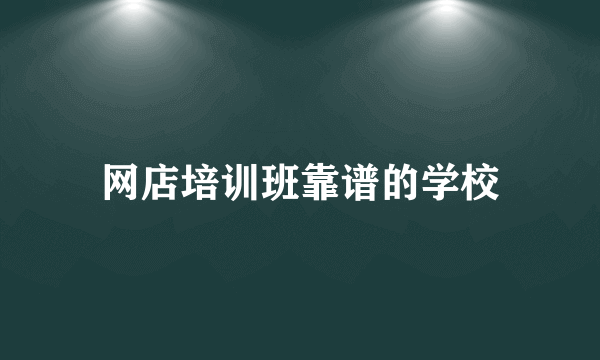 网店培训班靠谱的学校